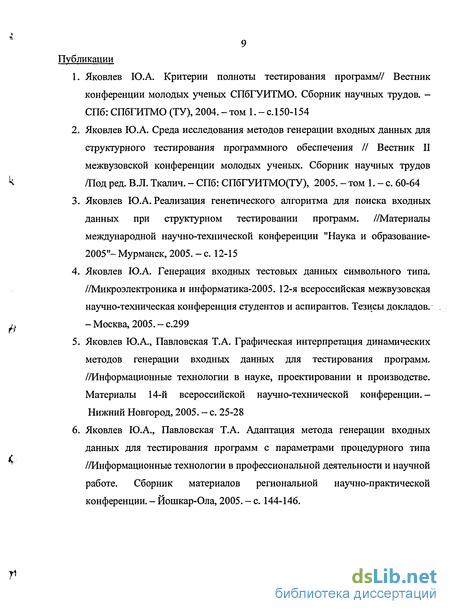 9

Публикации

1. Яковлев Ю.А. Критерии полноты тестирования программ// Вестник конференции молодых ученых СПбГУИТМО. Сборник научных трудов. – СПб: СПбГИТМО (ТУ), 2004. – том 1. – с.150-154

2. Яковлев Ю.А. Среда исследования методов генерации входных данных для структурного тестирования программного обеспечения // Вестник II межвузовской конференции молодых ученых. Сборник научных трудов /Под ред. В.Л. Ткалич. – СПб: СПбГУИТМО(ТУ), 2005. – том 1. – с. 60-64

3. Яковлев Ю.А. Реализация генетического алгоритма для поиска входных данных при структурном тестировании программ. //Материалы международной научно-технической конференции "Наука и образование-2005"– Мурманск, 2005. – с. 12-15

4. Яковлев Ю.А. Генерация входных тестовых данных символьного типа. //Микроэлектроника и информатика-2005. 12-я всероссийская межвузовская научно-техническая конференция студентов и аспирантов. Тезисы докладов. – Москва, 2005. – с.299

5. Яковлев Ю.А., Павловская Т.А. Графическая интерпретация динамических методов генерации входных данных для тестирования программ. //Информационные технологии в науке, проектировании и производстве. Материалы 14-й всероссийской научно-технической конференции. – Нижний Новгород, 2005. – с. 25-28

6. Яковлев Ю.А., Павловская Т.А. Адаптация метода генерации входных данных для тестирования программ с параметрами процедурного типа //Информационные технологии в профессиональной деятельности и научной работе. Сборник материалов региональной научно-практической конференции. – Йошкар-Ола, 2005. – с. 144-146.

dsLib.net
библиотека диссертаций